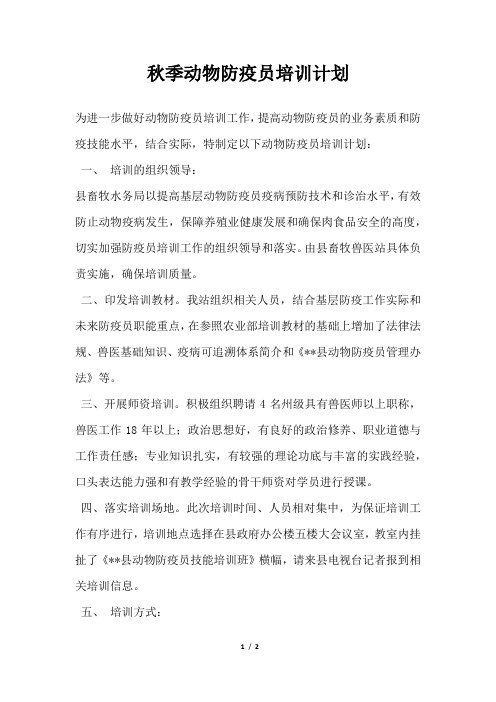 秋季动物防疫员培训计划

为进一步做好动物防疫员培训工作，提高动物防疫员的业务素质和防疫技能水平，结合实际，特制定以下动物防疫员培训计划：

一、 培训的组织领导：

县畜牧水务局以提高基层动物防疫员疫病预防技术和诊治水平，有效防止动物疫病发生，保障养殖业健康发展和确保肉食品安全的高度，切实加强防疫员培训工作的组织领导和落实。由县畜牧兽医站具体负责实施，确保培训质量。

二、印发培训教材。我站组织相关人员，结合基层防疫工作实际和未来防疫员职能重点，在参照农业部培训教材的基础上增加了法律法规、兽医基础知识、疫病可追溯体系简介和《**县动物防疫员管理办法》等。

三、开展师资培训。积极组织聘请 4 名州级具有兽医师以上职称，兽医工作 18 年以上；政治思想好，有良好的政治修养、职业道德与工作责任感；专业知识扎实，有较强的理论功底与丰富的实践经验，口头表达能力强和有教学经验的骨干师资对学员进行授课。

四、落实培训场地。此次培训时间、人员相对集中，为保证培训工作有序进行，培训地点选择在县政府办公楼五楼大会议室，教室内挂扯了《**县动物防疫员技能培训班》横幅，请来县电视台记者报到相关培训信息。

五、 培训方式：

1 / 2